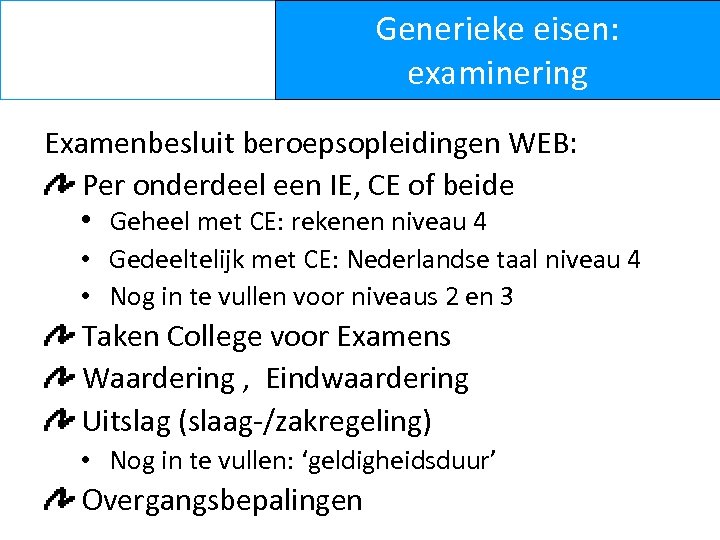 Generieke eisen: examinering

Examenbesluit beroepsopleidingen WEB:

Per onderdeel een IE, CE of beide
• Geheel met CE: rekenen niveau 4
• Gedeeltelijk met CE: Nederlandse taal niveau 4
• Nog in te vullen voor niveaus 2 en 3

Taken College voor Examens

Waardering , Eindwaardering

Uitslag (slaag-/zakregeling)
• Nog in te vullen: ‘geldigheidsduur’

Overgangsbepalingen